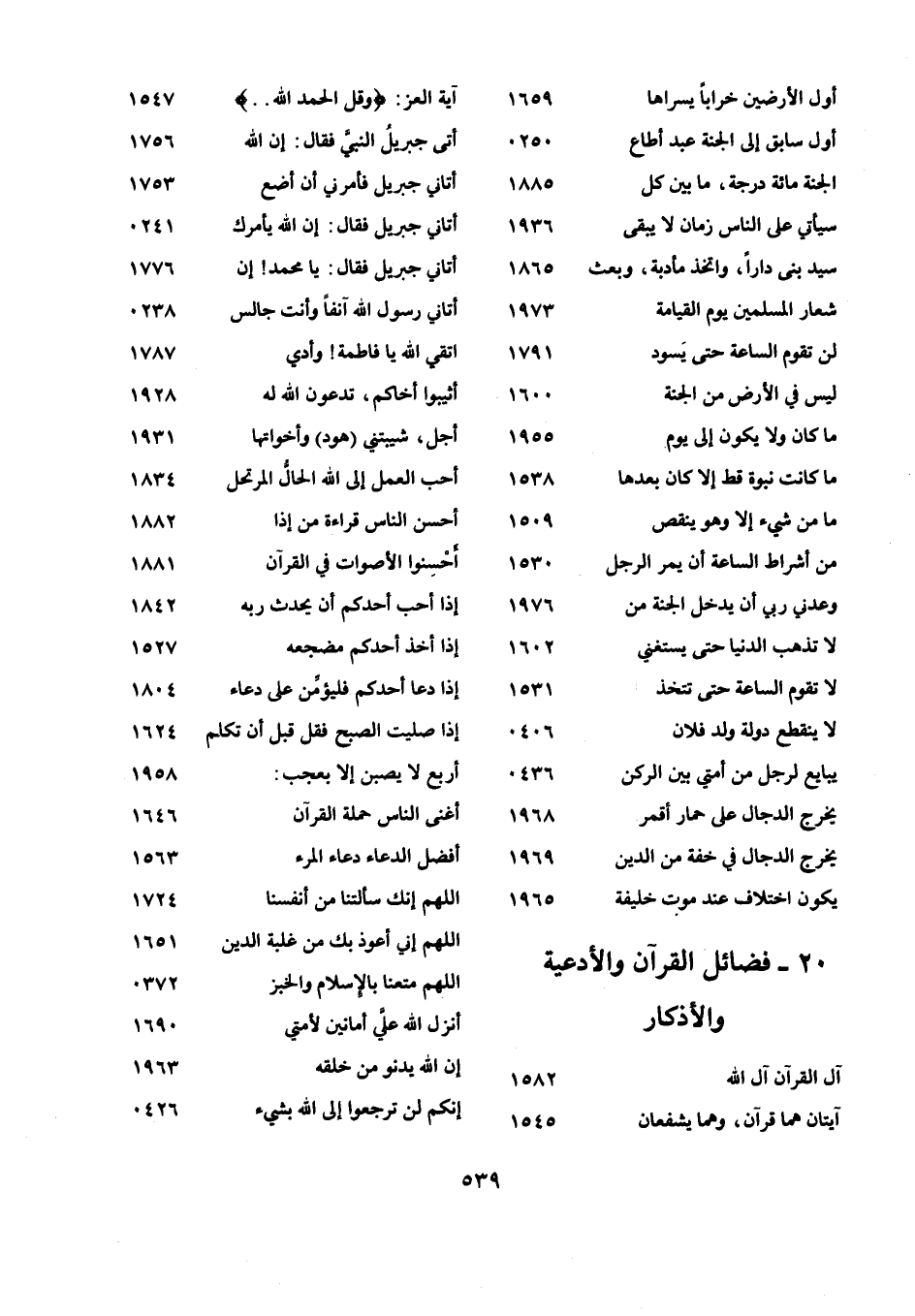 أول الأرضين خراباً يسراها ١٦٥٩
أول سابق إلى الجنة عبد أطاع ٠٢٥٠
الجنة مائة درجة، ما بين كل ١٨٨٥
سيأتي على الناس زمان لا يبقى ١٩٣٦
سيد بنى داراً، واتخذ مأدبة، وبعث ١٨٦٥
شعار المسلمين يوم القيامة ١٩٧٣
لن تقوم الساعة حتى يَسود ١٧٩١
ليس في الأرض من الجنة ١٦٠٠
ما كان ولا يكون إلى يوم ١٩٥٥
ما كانت نبوة قط إلا كان بعدها ١٥٣٨
ما من شيء إلا وهو ينقص ١٥٠٩
من أشراط الساعة أن يمر الرجل ١٥٣٠
وعدني ربي أن يدخل الجنة من ١٩٧٦
لا تذهب الدنيا حتى يستغني ١٦٠٢
لا تقوم الساعة حتى تتخذ ١٥٣١
لا ينقطع دولة ولد فلان ٠٤٠٦
يبايع لرجل من أمتي بين الركن ٠٤٣٦
يخرج الدجال على حمار أقمر ١٩٦٨
يخرج الدجال في خفة من الدين ١٩٦٩
يكون اختلاف عند موت خليفة ١٩٦٥

٢٠ ـ فضائل القرآن والأدعية والأذكار

آل القرآن آل الله ١٥٨٢
آيتان هما قرآن، وهما يشفعان ١٥٤٥

آية العز: ﴿وقل الحمد لله..﴾ ١٥٤٧
أتى جبريلُ النبيَّ فقال: إن الله ١٧٥٦
أتاني جبريل فأمرني أن أضع ١٧٥٣
أتاني جبريل فقال: إن الله يأمرك ٠٢٤١
أتاني جبريل فقال: يا محمد! إن ١٧٧٦
أتاني رسول الله آنفاً وأنت جالس ٠٢٣٨
اتقي الله يا فاطمة! وأدي ١٧٨٧
أثيبوا أخاكم، تدعون الله له ١٩٢٨
أجل، شيبتني (هود) وأخواتها ١٩٣١
أحب العمل إلى الله الحالُّ المرتحل ١٨٣٤
أحسن الناس قراءة من إذا ١٨٨٢
أَحْسِنوا الأصوات في القرآن ١٨٨١
إذا أحب أحدكم أن يحدث ربه ١٨٤٢
إذا أخذ أحدكم مضجعه ١٥٢٧
إذا دعا أحدكم فليؤمِّن على دعاء ١٨٠٤
إذا صليت الصبح فقل قبل أن تكلم ١٦٢٤
أربع لا يصبن إلا بعجب: ١٩٥٨
أغنى الناس حملة القرآن ١٦٤٦
أفضل الدعاء دعاء المرء ١٥٦٣
اللهم إنك سألتنا من أنفسنا ١٧٢٤
اللهم إني أعوذ بك من غلبة الدين ١٦٥١
اللهم متعنا بالإسلام والخبز ٠٣٧٢
أنزل الله عليَّ أمانين لأمتي ١٦٩٠
إن الله يدنو من خلقه ١٩٦٣
إنكم لن ترجعوا إلى الله بشيء ٠٤٢٦

٥٣٩